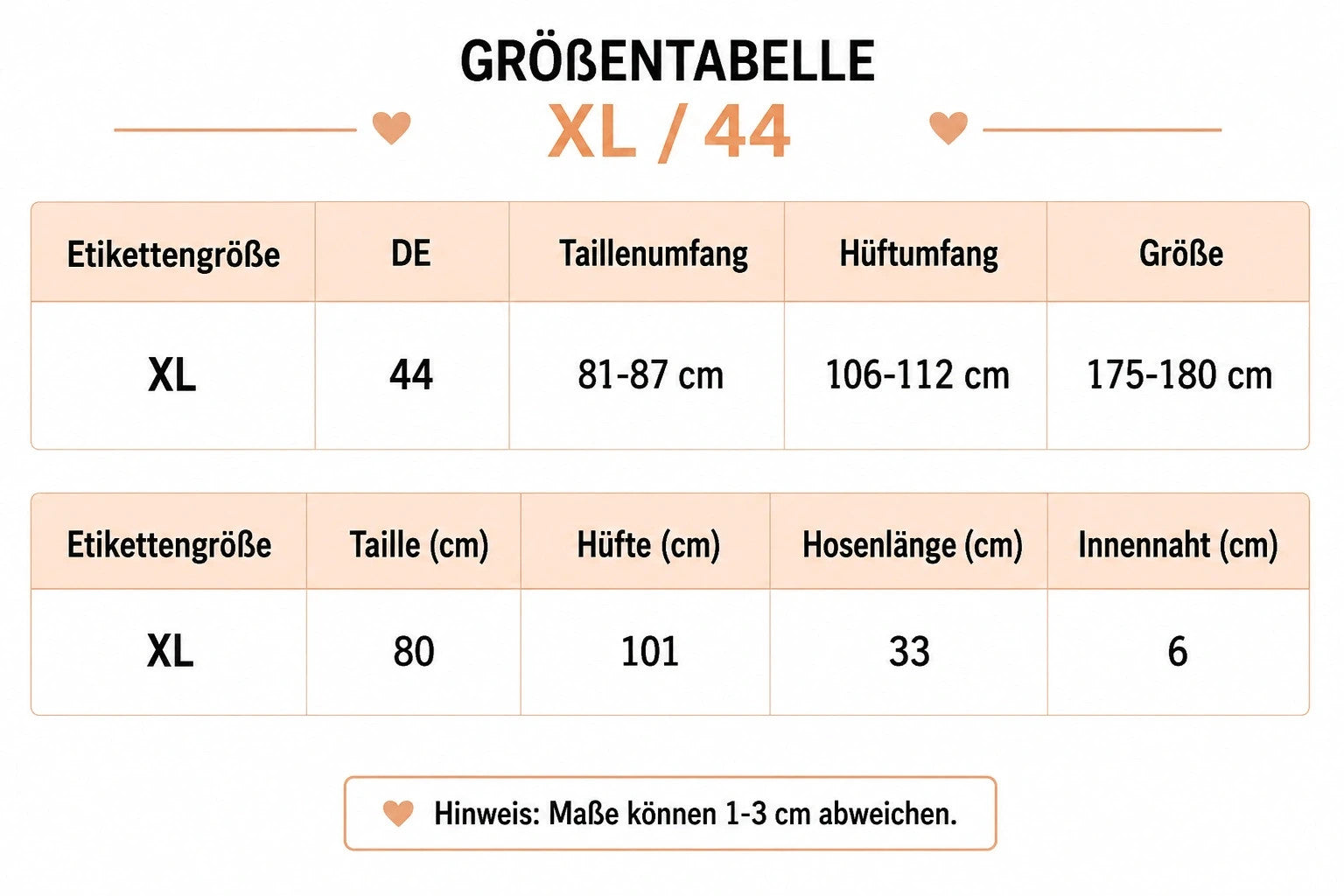 GRÖßENTABELLE

XL / 44

| Etikettengröße | DE | Taillenumfang | Hüftumfang | Größe |
|---|---|---|---|---|
| XL | 44 | 81-87 cm | 106-112 cm | 175-180 cm |

| Etikettengröße | Taille (cm) | Hüfte (cm) | Hosenlänge (cm) | Innennaht (cm) |
|---|---|---|---|---|
| XL | 80 | 101 | 33 | 6 |

Hinweis: Maße können 1-3 cm abweichen.